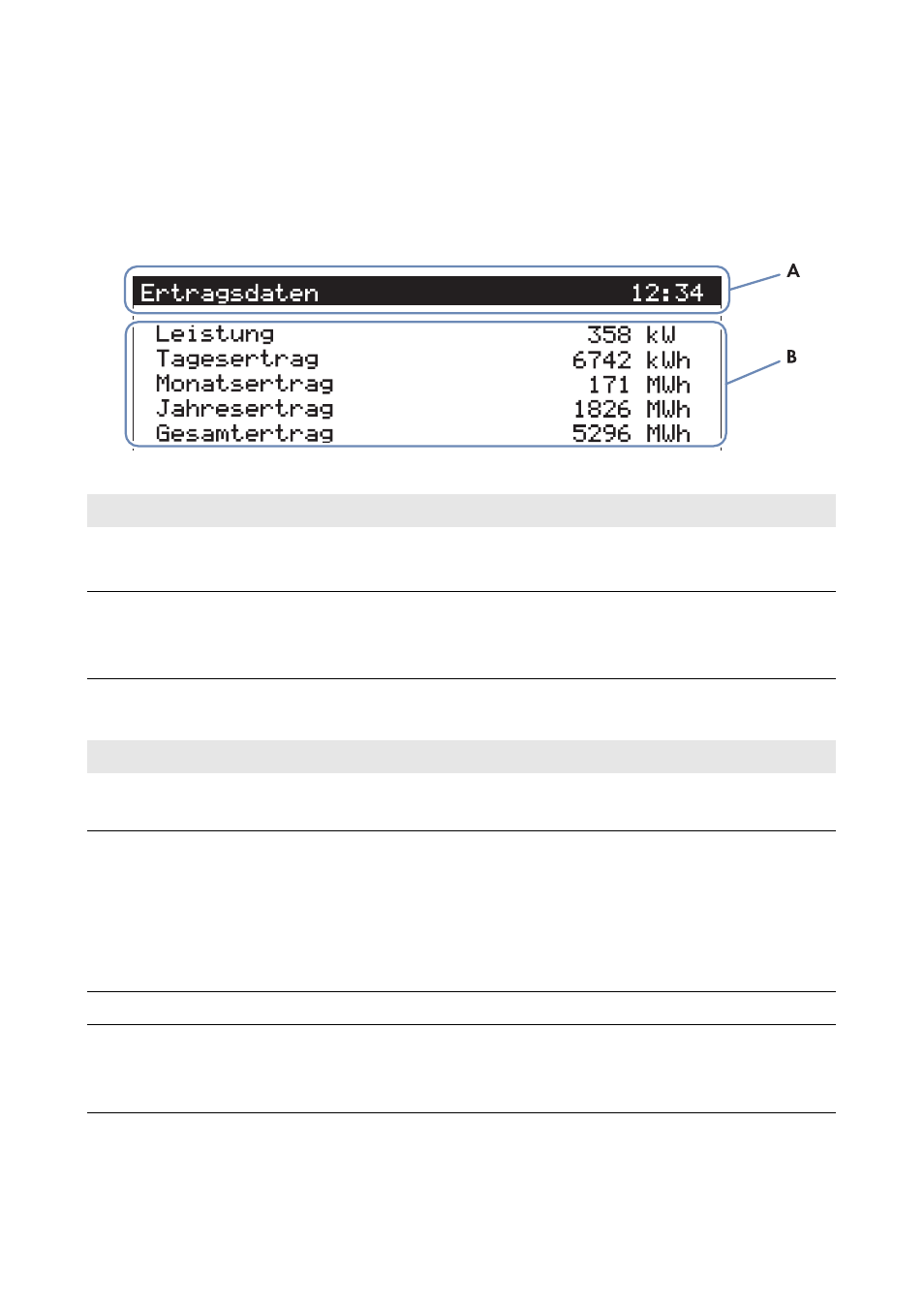 Ertragsdaten 12:34

Leistung 358 kW
Tagesertrag 6742 kWh
Monatsertrag 171 MWh
Jahresertrag 1826 MWh
Gesamtertrag 5296 MWh

A

B